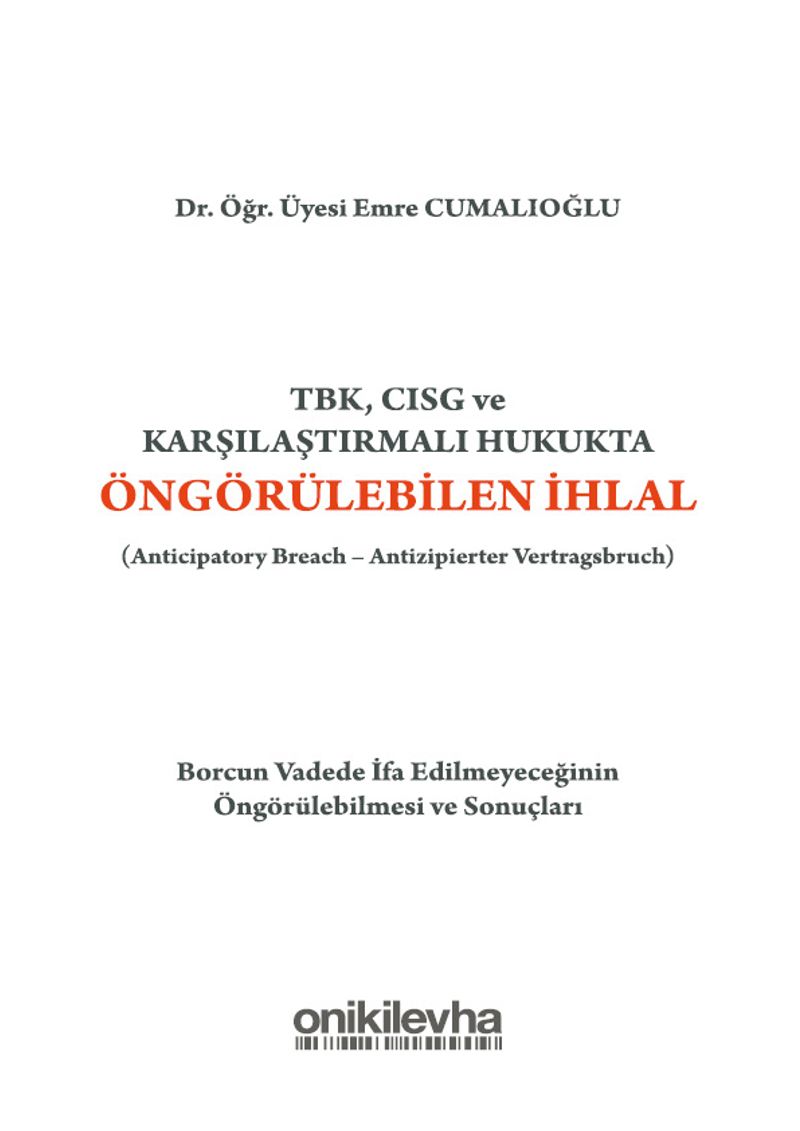 Dr. Öğr. Üyesi Emre CUMALIOĞLU

TBK, CISG ve
KARŞILAŞTIRMALI HUKUKTA
ÖNGÖRÜLEBİLEN İHLAL

(Anticipatory Breach – Antizipierter Vertragsbruch)

Borcun Vadede İfa Edilmeyeceğinin
Öngörülebilmesi ve Sonuçları

onikilevha